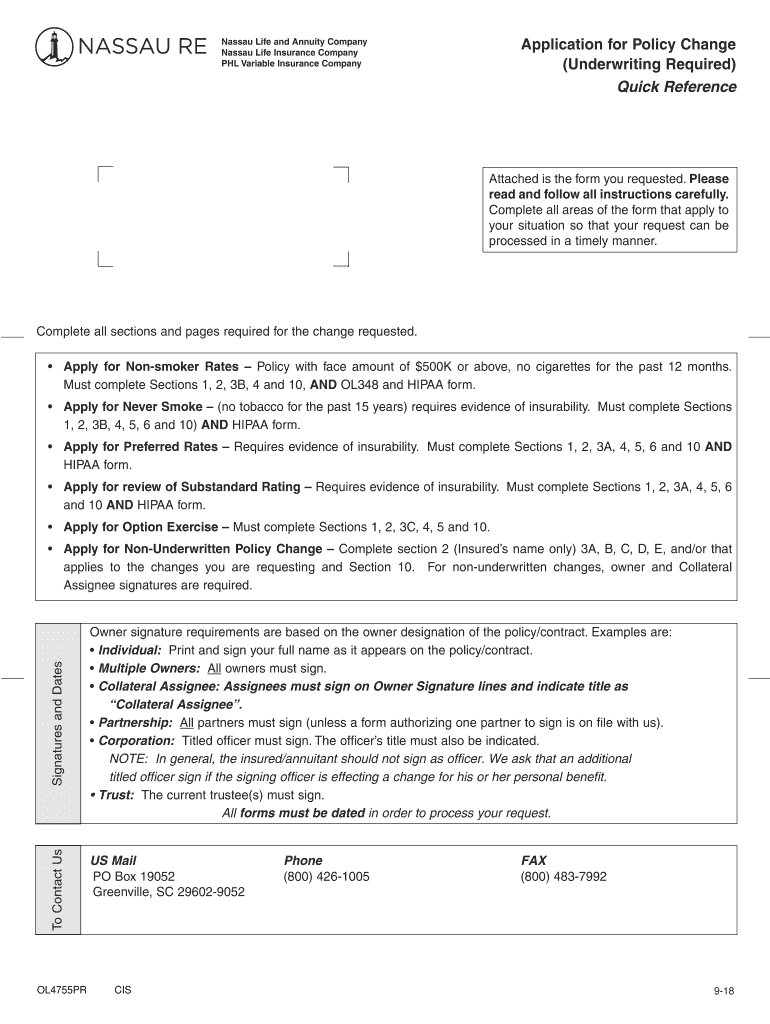 NASSAU RE

Nassau Life and Annuity Company
Nassau Life Insurance Company
PHL Variable Insurance Company

Application for Policy Change
(Underwriting Required)
Quick Reference

Attached is the form you requested. Please read and follow all instructions carefully. Complete all areas of the form that apply to your situation so that your request can be processed in a timely manner.

Complete all sections and pages required for the change requested.

• Apply for Non-smoker Rates – Policy with face amount of $500K or above, no cigarettes for the past 12 months. Must complete Sections 1, 2, 3B, 4 and 10, AND OL348 and HIPAA form.
• Apply for Never Smoke – (no tobacco for the past 15 years) requires evidence of insurability. Must complete Sections 1, 2, 3B, 4, 5, 6 and 10) AND HIPAA form.
• Apply for Preferred Rates – Requires evidence of insurability. Must complete Sections 1, 2, 3A, 4, 5, 6 and 10 AND HIPAA form.
• Apply for review of Substandard Rating – Requires evidence of insurability. Must complete Sections 1, 2, 3A, 4, 5, 6 and 10 AND HIPAA form.
• Apply for Option Exercise – Must complete Sections 1, 2, 3C, 4, 5 and 10.
• Apply for Non-Underwritten Policy Change – Complete section 2 (Insured's name only) 3A, B, C, D, E, and/or that applies to the changes you are requesting and Section 10. For non-underwritten changes, owner and Collateral Assignee signatures are required.

Signatures and Dates

Owner signature requirements are based on the owner designation of the policy/contract. Examples are:
• Individual: Print and sign your full name as it appears on the policy/contract.
• Multiple Owners: All owners must sign.
• Collateral Assignee: Assignees must sign on Owner Signature lines and indicate title as "Collateral Assignee".
• Partnership: All partners must sign (unless a form authorizing one partner to sign is on file with us).
• Corporation: Titled officer must sign. The officer's title must also be indicated.
NOTE: In general, the insured/annuitant should not sign as officer. We ask that an additional titled officer sign if the signing officer is effecting a change for his or her personal benefit.
• Trust: The current trustee(s) must sign.
All forms must be dated in order to process your request.

To Contact Us

US Mail
PO Box 19052
Greenville, SC 29602-9052

Phone
(800) 426-1005

FAX
(800) 483-7992

OL4755PR CIS 9-18